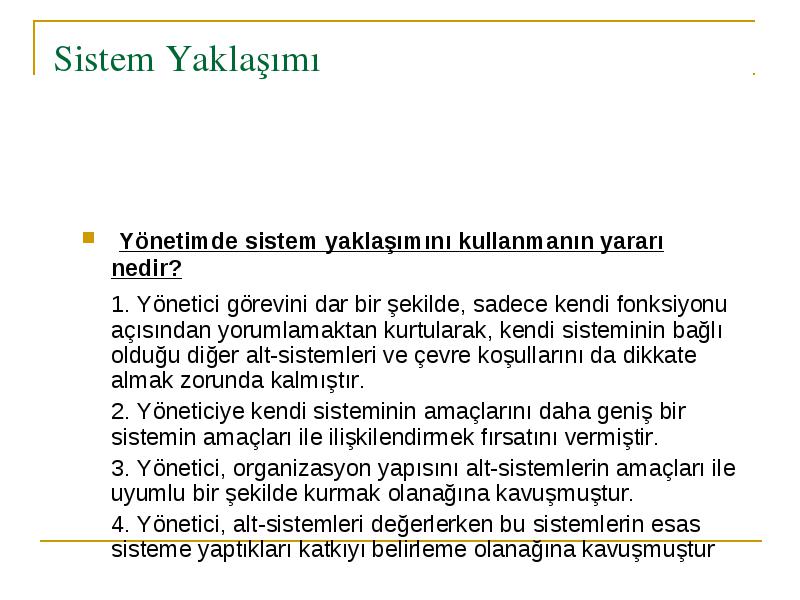 Sistem Yaklaşımı

Yönetimde sistem yaklaşımını kullanmanın yararı nedir?

1. Yönetici görevini dar bir şekilde, sadece kendi fonksiyonu açısından yorumlamaktan kurtularak, kendi sisteminin bağlı olduğu diğer alt-sistemleri ve çevre koşullarını da dikkate almak zorunda kalmıştır.

2. Yöneticiye kendi sisteminin amaçlarını daha geniş bir sistemin amaçları ile ilişkilendirmek fırsatını vermiştir.

3. Yönetici, organizasyon yapısını alt-sistemlerin amaçları ile uyumlu bir şekilde kurmak olanağına kavuşmuştur.

4. Yönetici, alt-sistemleri değerlerken bu sistemlerin esas sisteme yaptıkları katkıyı belirleme olanağına kavuşmuştur